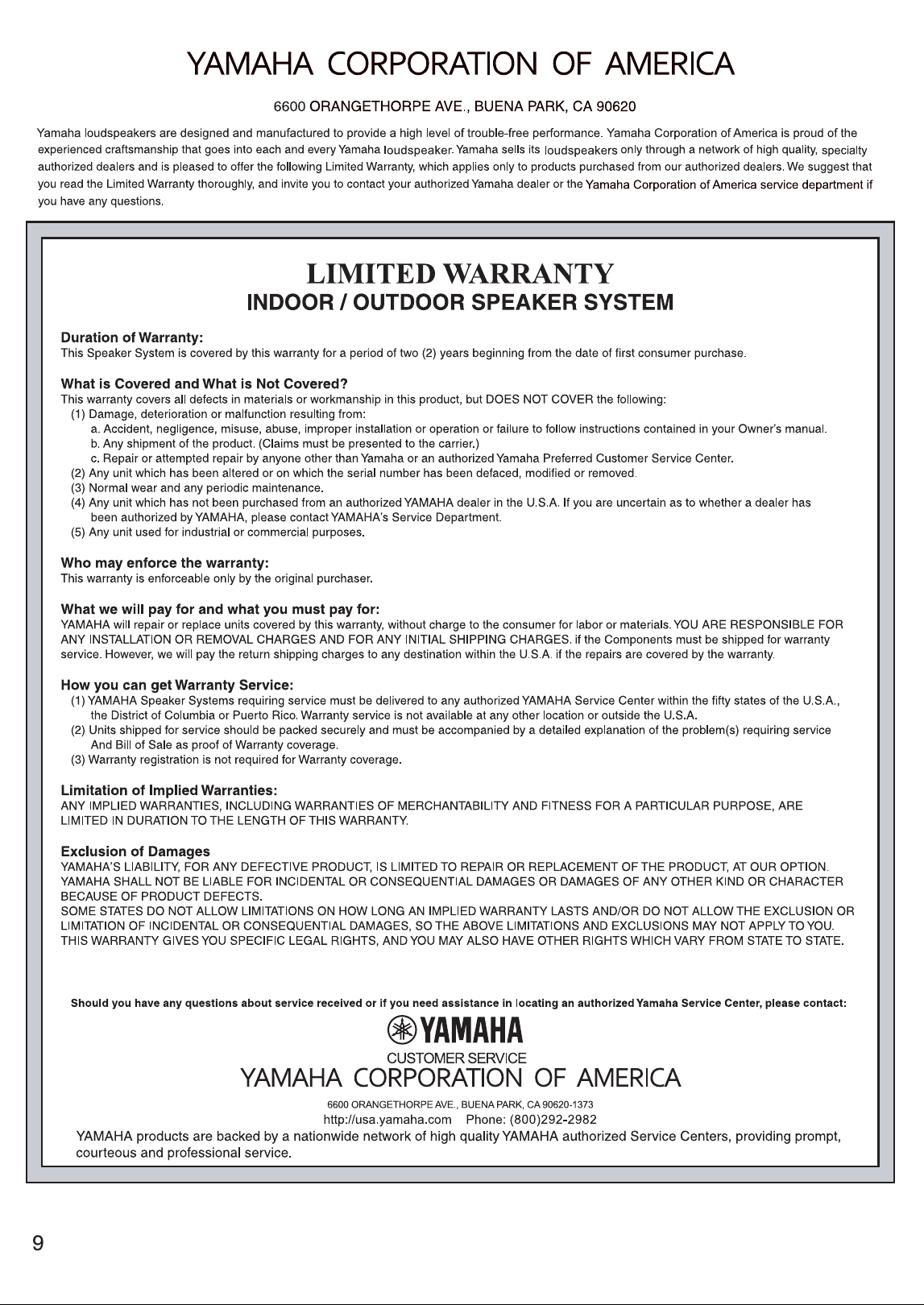 YAMAHA CORPORATION OF AMERICA

6600 ORANGETHORPE AVE., BUENA PARK, CA 90620

Yamaha loudspeakers are designed and manufactured to provide a high level of trouble-free performance. Yamaha Corporation of America is proud of the experienced craftsmanship that goes into each and every Yamaha loudspeaker. Yamaha sells its loudspeakers only through a network of high quality, specialty authorized dealers and is pleased to offer the following Limited Warranty, which applies only to products purchased from our authorized dealers. We suggest that you read the Limited Warranty thoroughly, and invite you to contact your authorized Yamaha dealer or the Yamaha Corporation of America service department if you have any questions.

LIMITED WARRANTY
INDOOR / OUTDOOR SPEAKER SYSTEM

Duration of Warranty:
This Speaker System is covered by this warranty for a period of two (2) years beginning from the date of first consumer purchase.

What is Covered and What is Not Covered?
This warranty covers all defects in materials or workmanship in this product, but DOES NOT COVER the following:
(1) Damage, deterioration or malfunction resulting from:
a. Accident, negligence, misuse, abuse, improper installation or operation or failure to follow instructions contained in your Owner's manual.
b. Any shipment of the product. (Claims must be presented to the carrier.)
c. Repair or attempted repair by anyone other than Yamaha or an authorized Yamaha Preferred Customer Service Center.
(2) Any unit which has been altered or on which the serial number has been defaced, modified or removed.
(3) Normal wear and any periodic maintenance.
(4) Any unit which has not been purchased from an authorized YAMAHA dealer in the U.S.A. If you are uncertain as to whether a dealer has been authorized by YAMAHA, please contact YAMAHA's Service Department.
(5) Any unit used for industrial or commercial purposes.

Who may enforce the warranty:
This warranty is enforceable only by the original purchaser.

What we will pay for and what you must pay for:
YAMAHA will repair or replace units covered by this warranty, without charge to the consumer for labor or materials. YOU ARE RESPONSIBLE FOR ANY INSTALLATION OR REMOVAL CHARGES AND FOR ANY INITIAL SHIPPING CHARGES. if the Components must be shipped for warranty service. However, we will pay the return shipping charges to any destination within the U.S.A. if the repairs are covered by the warranty.

How you can get Warranty Service:
(1) YAMAHA Speaker Systems requiring service must be delivered to any authorized YAMAHA Service Center within the fifty states of the U.S.A., the District of Columbia or Puerto Rico. Warranty service is not available at any other location or outside the U.S.A.
(2) Units shipped for service should be packed securely and must be accompanied by a detailed explanation of the problem(s) requiring service And Bill of Sale as proof of Warranty coverage.
(3) Warranty registration is not required for Warranty coverage.

Limitation of Implied Warranties:
ANY IMPLIED WARRANTIES, INCLUDING WARRANTIES OF MERCHANTABILITY AND FITNESS FOR A PARTICULAR PURPOSE, ARE LIMITED IN DURATION TO THE LENGTH OF THIS WARRANTY.

Exclusion of Damages
YAMAHA'S LIABILITY, FOR ANY DEFECTIVE PRODUCT, IS LIMITED TO REPAIR OR REPLACEMENT OF THE PRODUCT, AT OUR OPTION.
YAMAHA SHALL NOT BE LIABLE FOR INCIDENTAL OR CONSEQUENTIAL DAMAGES OR DAMAGES OF ANY OTHER KIND OR CHARACTER BECAUSE OF PRODUCT DEFECTS.
SOME STATES DO NOT ALLOW LIMITATIONS ON HOW LONG AN IMPLIED WARRANTY LASTS AND/OR DO NOT ALLOW THE EXCLUSION OR LIMITATION OF INCIDENTAL OR CONSEQUENTIAL DAMAGES, SO THE ABOVE LIMITATIONS AND EXCLUSIONS MAY NOT APPLY TO YOU.
THIS WARRANTY GIVES YOU SPECIFIC LEGAL RIGHTS, AND YOU MAY ALSO HAVE OTHER RIGHTS WHICH VARY FROM STATE TO STATE.

Should you have any questions about service received or if you need assistance in locating an authorized Yamaha Service Center, please contact:

YAMAHA
CUSTOMER SERVICE
YAMAHA CORPORATION OF AMERICA
6600 ORANGETHORPE AVE., BUENA PARK, CA 90620-1373
http://usa.yamaha.com Phone: (800)292-2982

YAMAHA products are backed by a nationwide network of high quality YAMAHA authorized Service Centers, providing prompt, courteous and professional service.

9